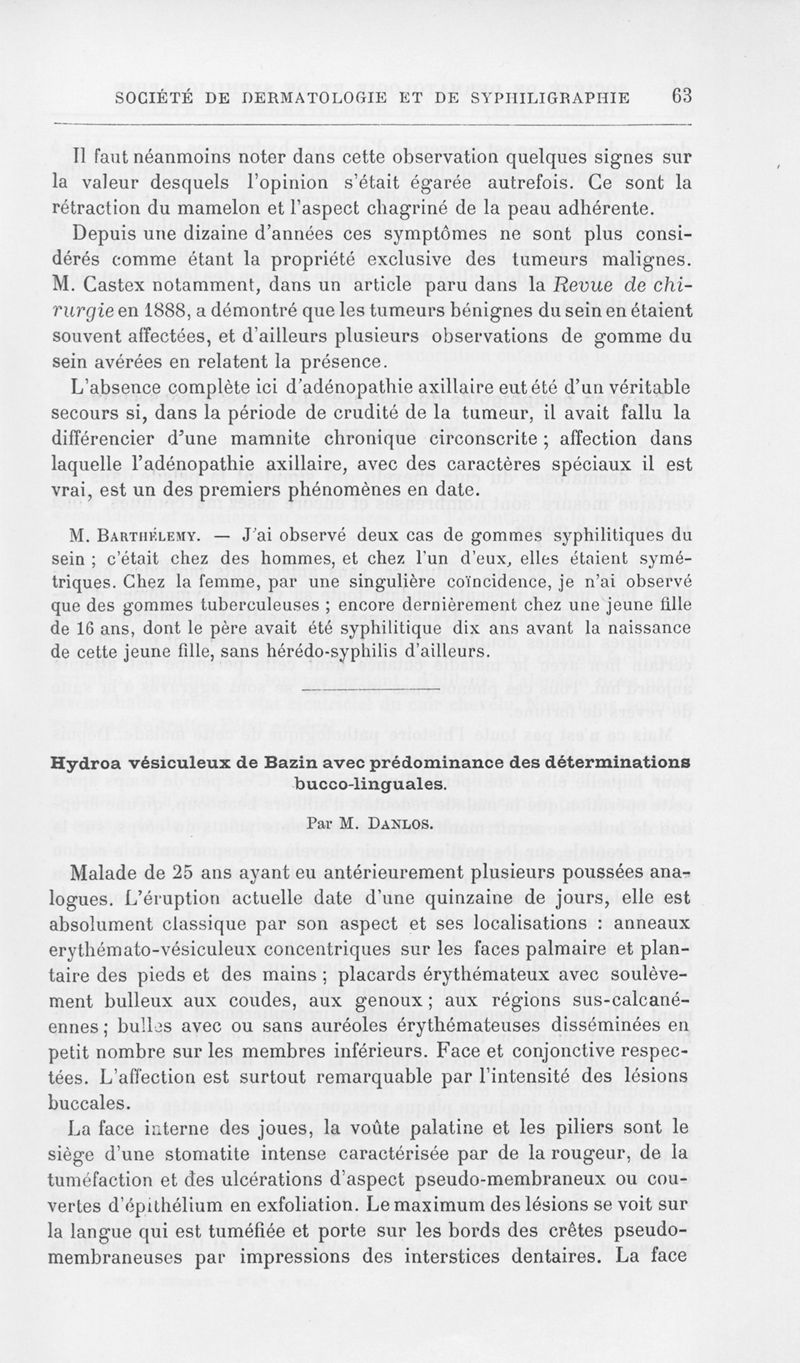 SOCIÉTÉ DE DERMATOLOGIE ET DE SYPHILIGRAPHIE 63

Il faut néanmoins noter dans cette observation quelques signes sur la valeur desquels l'opinion s'était égarée autrefois. Ce sont la rétraction du mamelon et l'aspect chagriné de la peau adhérente. Depuis une dizaine d'années ces symptômes ne sont plus considérés comme étant la propriété exclusive des tumeurs malignes. M. Castex notamment, dans un article paru dans la Revue de chirurgie en 1888, a démontré que les tumeurs bénignes du sein en étaient souvent affectées, et d'ailleurs plusieurs observations de gomme du sein avérées en relatent la présence.

L'absence complète ici d'adénopathie axillaire eut été d'un véritable secours si, dans la période de crudité de la tumeur, il avait fallu la différencier d'une mamnite chronique circonscrite ; affection dans laquelle l'adénopathie axillaire, avec des caractères spéciaux il est vrai, est un des premiers phénomènes en date.

M. Barthélemy. — J'ai observé deux cas de gommes syphilitiques du sein ; c'était chez des hommes, et chez l'un d'eux, elles étaient symétriques. Chez la femme, par une singulière coïncidence, je n'ai observé que des gommes tuberculeuses ; encore dernièrement chez une jeune fille de 16 ans, dont le père avait été syphilitique dix ans avant la naissance de cette jeune fille, sans hérédo-syphilis d'ailleurs.

Hydroa vésiculeux de Bazin avec prédominance des déterminations bucco-linguales.

Par M. Danlos.

Malade de 25 ans ayant eu antérieurement plusieurs poussées analogues. L'éruption actuelle date d'une quinzaine de jours, elle est absolument classique par son aspect et ses localisations : anneaux erythémato-vésiculeux concentriques sur les faces palmaire et plantaire des pieds et des mains ; placards érythémateux avec soulèvement bulleux aux coudes, aux genoux ; aux régions sus-calcanéennes ; bulles avec ou sans auréoles érythémateuses disséminées en petit nombre sur les membres inférieurs. Face et conjonctive respectées. L'affection est surtout remarquable par l'intensité des lésions buccales.

La face interne des joues, la voûte palatine et les piliers sont le siège d'une stomatite intense caractérisée par de la rougeur, de la tuméfaction et des ulcérations d'aspect pseudo-membraneux ou couvertes d'épithélium en exfoliation. Le maximum des lésions se voit sur la langue qui est tuméfiée et porte sur les bords des crêtes pseudo-membraneuses par impressions des interstices dentaires. La face